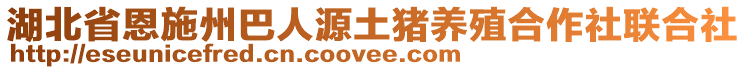 湖北省恩施州巴人源土猪养殖合作社联合社
http://eseunicefred.cn.coovee.com